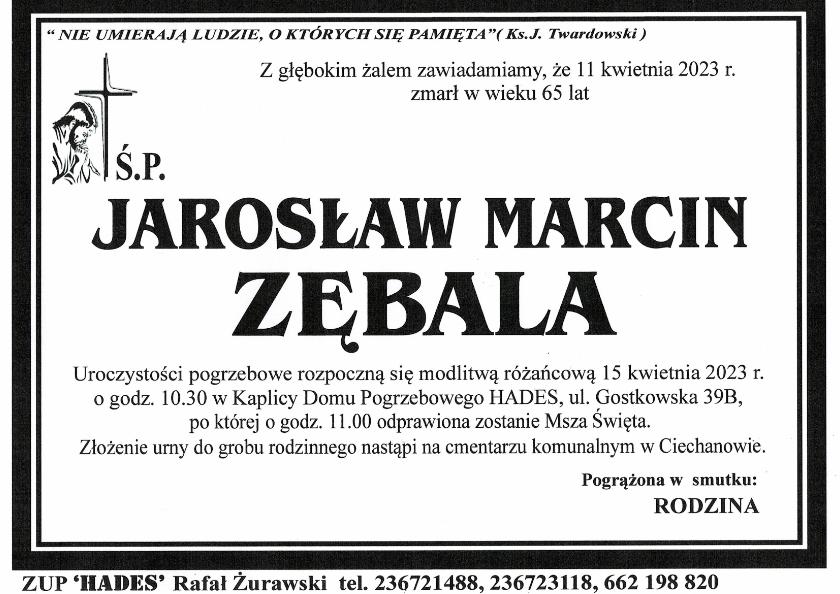 " NIE UMIERAJĄ LUDZIE, O KTÓRYCH SIĘ PAMIĘTA"( Ks.J. Twardowski )

Z głębokim żalem zawiadamiamy, że 11 kwietnia 2023 r. zmarł w wieku 65 lat

Ś.P.

JAROSŁAW MARCIN

ZĘBALA

Uroczystości pogrzebowe rozpoczną się modlitwą różańcową 15 kwietnia 2023 r. o godz. 10.30 w Kaplicy Domu Pogrzebowego HADES, ul. Gostkowska 39B, po której o godz. 11.00 odprawiona zostanie Msza Święta. Złożenie urny do grobu rodzinnego nastąpi na cmentarzu komunalnym w Ciechanowie.

Pogrążona w smutku:

RODZINA

ZUP 'HADES' Rafał Żurawski tel. 236721488, 236723118, 662 198 820